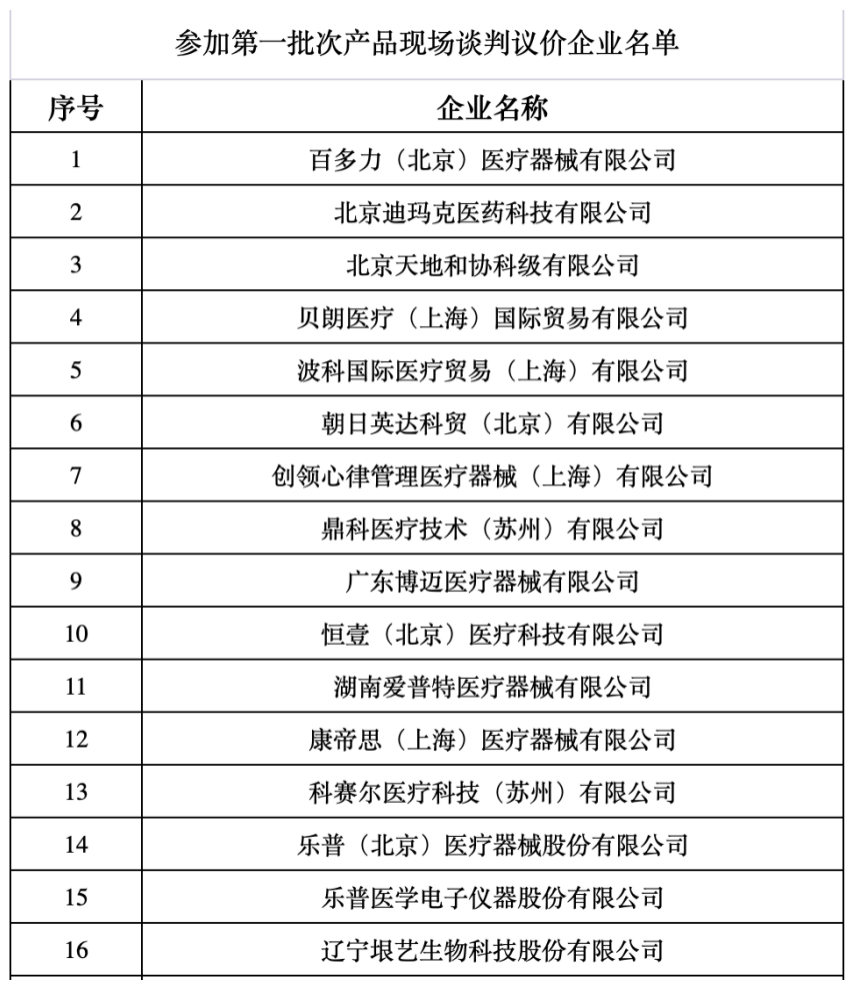 参加第一批次产品现场谈判议价企业名单

| 序号 | 企业名称 |
|---|---|
| 1 | 百多力（北京）医疗器械有限公司 |
| 2 | 北京迪玛克医药科技有限公司 |
| 3 | 北京天地和协科级有限公司 |
| 4 | 贝朗医疗（上海）国际贸易有限公司 |
| 5 | 波科国际医疗贸易（上海）有限公司 |
| 6 | 朝日英达科贸（北京）有限公司 |
| 7 | 创领心律管理医疗器械（上海）有限公司 |
| 8 | 鼎科医疗技术（苏州）有限公司 |
| 9 | 广东博迈医疗器械有限公司 |
| 10 | 恒壹（北京）医疗科技有限公司 |
| 11 | 湖南爱普特医疗器械有限公司 |
| 12 | 康帝思（上海）医疗器械有限公司 |
| 13 | 科赛尔医疗科技（苏州）有限公司 |
| 14 | 乐普（北京）医疗器械股份有限公司 |
| 15 | 乐普医学电子仪器股份有限公司 |
| 16 | 辽宁垠艺生物科技股份有限公司 |